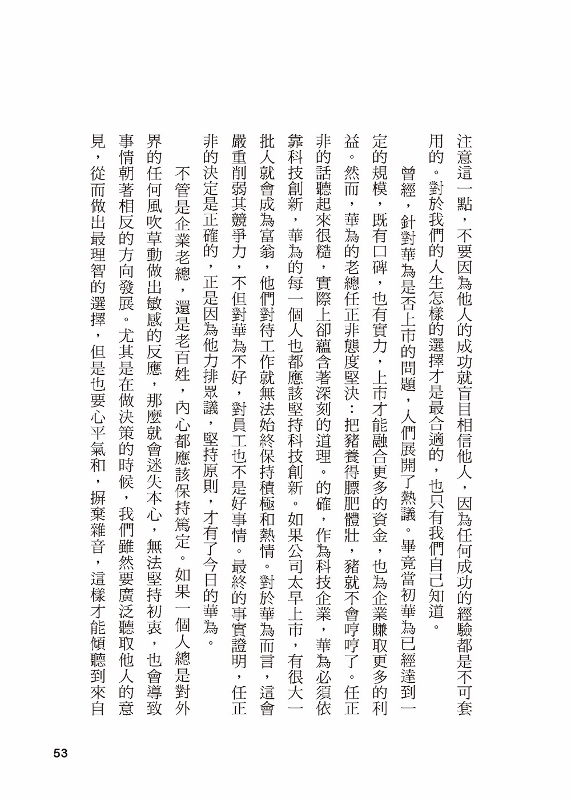 注意這一點，不要因為他人的成功就盲目相信他人，因為任何成功的經驗都是不可套用的。對於我們的人生怎樣的選擇才是最合適的，也只有我們自己知道。

曾經，針對華為是否上市的問題，人們展開了熱議。畢竟當初華為已經達到一定的規模，既有口碑，也有實力，上市才能融合更多的資金，也為企業賺取更多的利益。然而，華為的老總任正非態度堅決：把豬養得膘肥體壯，豬就不會哼哼了。任正非的話聽起來很糙，實際上卻蘊含著深刻的道理。的確，作為科技企業，華為必須依靠科技創新，華為的每一個人也都應該堅持科技創新。如果公司太早上市，有很大一批人就會成為富翁，他們對待工作就無法始終保持積極和熱情。對於華為而言，這會嚴重削弱其競爭力，不但對華為不好，對員工也不是好事情。最終的事實證明，任正非的決定是正確的，正是因為他力排眾議，堅持原則，才有了今日的華為。

不管是企業老總，還是老百姓，內心都應該保持篤定。如果一個人總是對外界的任何風吹草動做出敏感的反應，那麼就會迷失本心，無法堅持初衷，也會導致事情朝著相反的方向發展。尤其是在做決策的時候，我們雖然要廣泛聽取他人的意見，從而做出最理智的選擇，但是也要心平氣和，摒棄雜音，這樣才能傾聽到來自

53